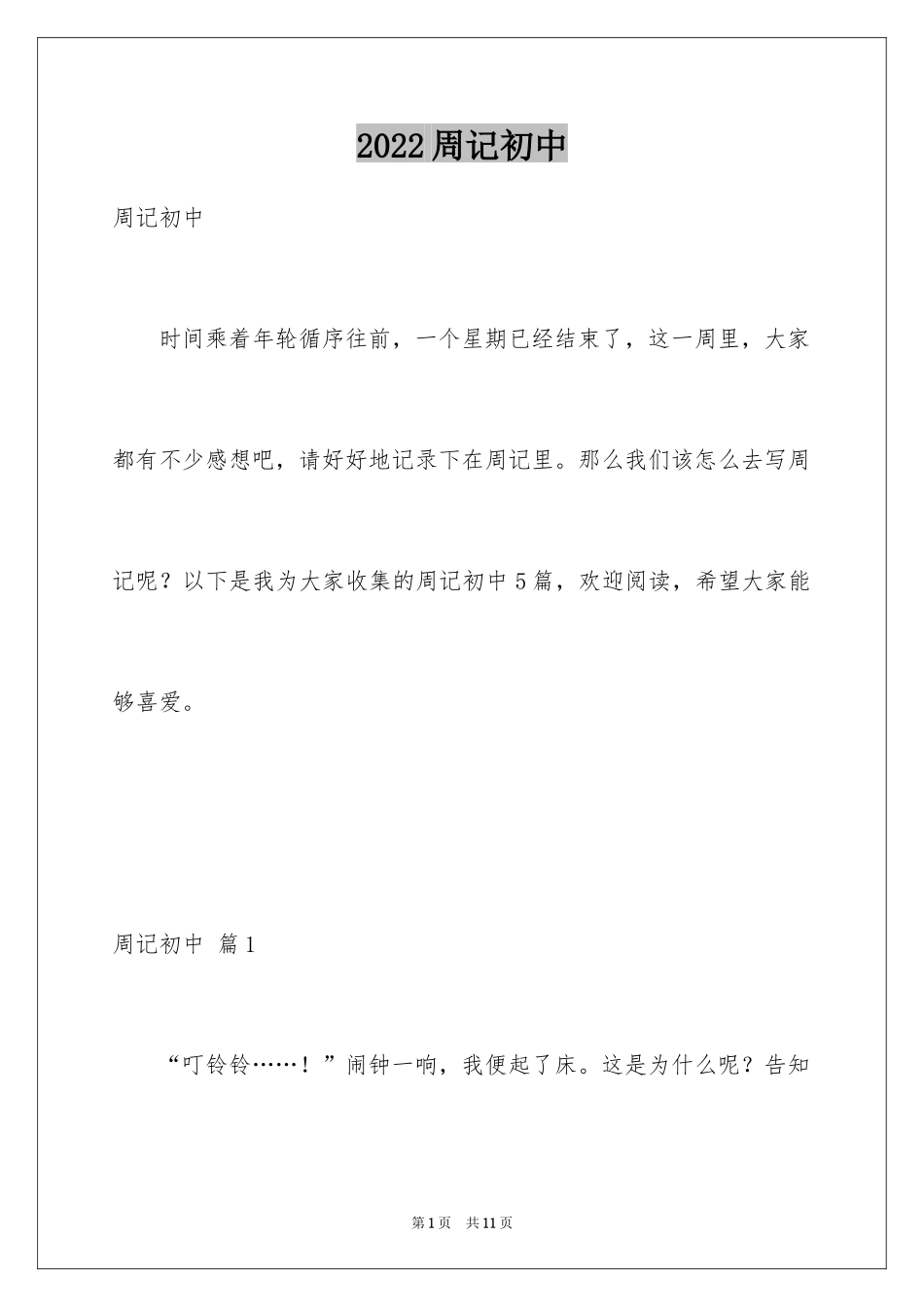 2022周记初中

周记初中

时间乘着年轮循序往前，一个星期已经结束了，这一周里，大家都有不少感想吧，请好好地记录下在周记里。那么我们该怎么去写周记呢？以下是我为大家收集的周记初中5篇，欢迎阅读，希望大家能够喜爱。

周记初中 篇1

“叮铃铃……！”闹钟一响，我便起了床。这是为什么呢？告知

第1页 共11页